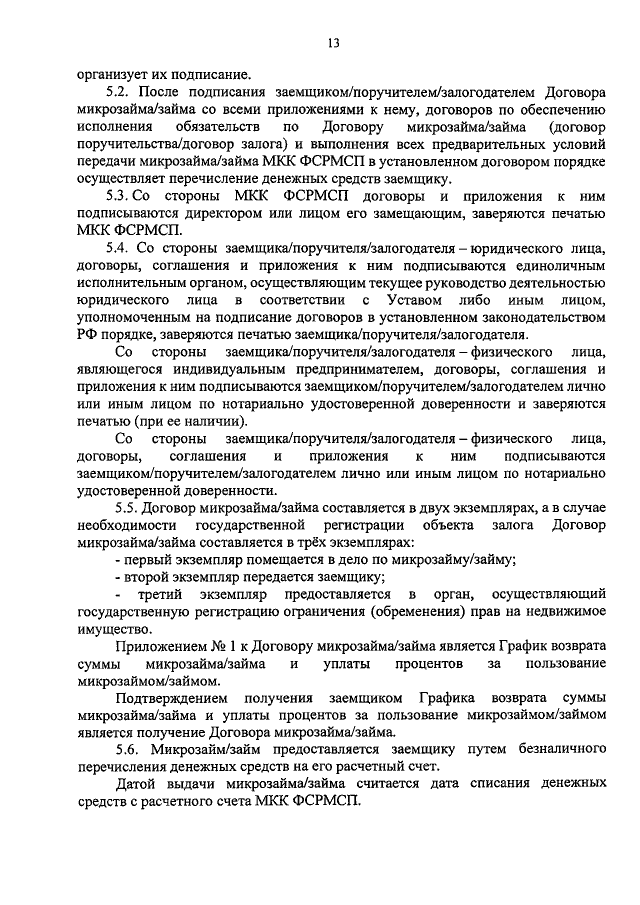 13

организует их подписание.

5.2. После подписания заемщиком/поручителем/залогодателем Договора микрозайма/займа со всеми приложениями к нему, договоров по обеспечению исполнения обязательств по Договору микрозайма/займа (договор поручительства/договор залога) и выполнения всех предварительных условий передачи микрозайма/займа МКК ФСРМСП в установленном договором порядке осуществляет перечисление денежных средств заемщику.

5.3. Со стороны МКК ФСРМСП договоры и приложения к ним подписываются директором или лицом его замещающим, заверяются печатью МКК ФСРМСП.

5.4. Со стороны заемщика/поручителя/залогодателя – юридического лица, договоры, соглашения и приложения к ним подписываются единоличным исполнительным органом, осуществляющим текущее руководство деятельностью юридического лица в соответствии с Уставом либо иным лицом, уполномоченным на подписание договоров в установленном законодательством РФ порядке, заверяются печатью заемщика/поручителя/залогодателя.

Со стороны заемщика/поручителя/залогодателя – физического лица, являющегося индивидуальным предпринимателем, договоры, соглашения и приложения к ним подписываются заемщиком/поручителем/залогодателем лично или иным лицом по нотариально удостоверенной доверенности и заверяются печатью (при ее наличии).

Со стороны заемщика/поручителя/залогодателя – физического лица, договоры, соглашения и приложения к ним подписываются заемщиком/поручителем/залогодателем лично или иным лицом по нотариально удостоверенной доверенности.

5.5. Договор микрозайма/займа составляется в двух экземплярах, а в случае необходимости государственной регистрации объекта залога Договор микрозайма/займа составляется в трёх экземплярах:

- первый экземпляр помещается в дело по микрозайму/займу;

- второй экземпляр передается заемщику;

- третий экземпляр предоставляется в орган, осуществляющий государственную регистрацию ограничения (обременения) прав на недвижимое имущество.

Приложением № 1 к Договору микрозайма/займа является График возврата суммы микрозайма/займа и уплаты процентов за пользование микрозаймом/займом.

Подтверждением получения заемщиком Графика возврата суммы микрозайма/займа и уплаты процентов за пользование микрозаймом/займом является получение Договора микрозайма/займа.

5.6. Микрозайм/займ предоставляется заемщику путем безналичного перечисления денежных средств на его расчетный счет.

Датой выдачи микрозайма/займа считается дата списания денежных средств с расчетного счета МКК ФСРМСП.